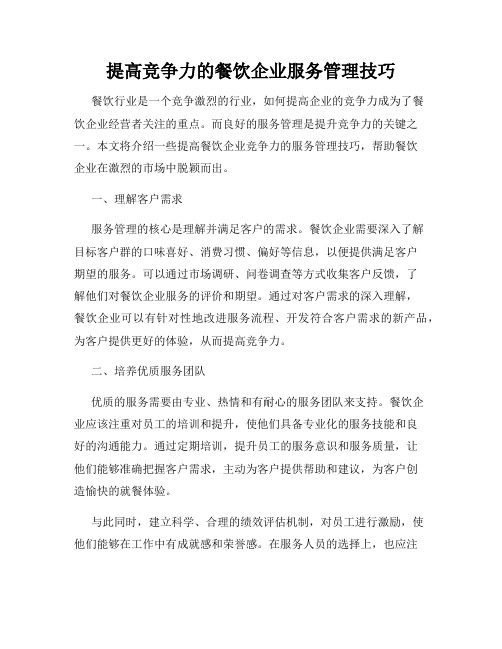 提高竞争力的餐饮企业服务管理技巧

餐饮行业是一个竞争激烈的行业，如何提高企业的竞争力成为了餐饮企业经营者关注的重点。而良好的服务管理是提升竞争力的关键之一。本文将介绍一些提高餐饮企业竞争力的服务管理技巧，帮助餐饮企业在激烈的市场中脱颖而出。

一、理解客户需求

服务管理的核心是理解并满足客户的需求。餐饮企业需要深入了解目标客户群的口味喜好、消费习惯、偏好等信息，以便提供满足客户期望的服务。可以通过市场调研、问卷调查等方式收集客户反馈，了解他们对餐饮企业服务的评价和期望。通过对客户需求的深入理解，餐饮企业可以有针对性地改进服务流程、开发符合客户需求的新产品，为客户提供更好的体验，从而提高竞争力。

二、培养优质服务团队

优质的服务需要由专业、热情和有耐心的服务团队来支持。餐饮企业应该注重对员工的培训和提升，使他们具备专业化的服务技能和良好的沟通能力。通过定期培训，提升员工的服务意识和服务质量，让他们能够准确把握客户需求，主动为客户提供帮助和建议，为客户创造愉快的就餐体验。

与此同时，建立科学、合理的绩效评估机制，对员工进行激励，使他们能够在工作中有成就感和荣誉感。在服务人员的选择上，也应注